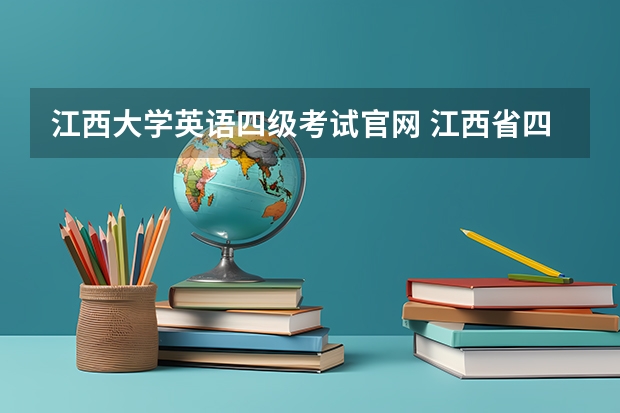 江西大学英语四级考试官网 江西省四